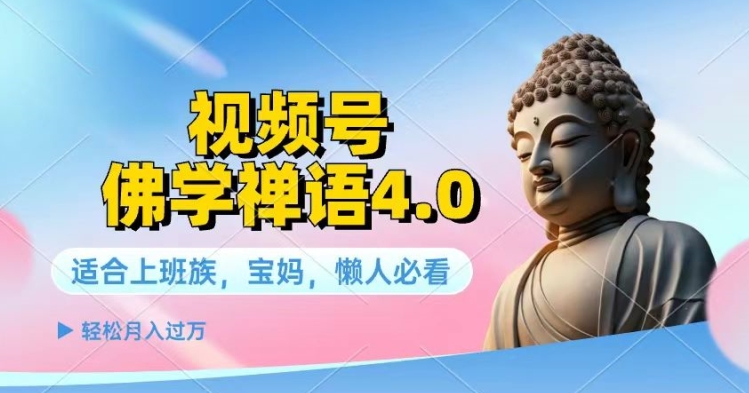 视频号
佛学禅语4.0

适合上班族，宝妈，懒人必看

▶ 轻松月入过万